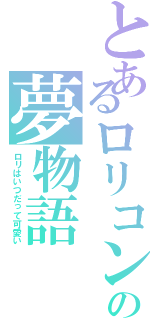 とあるロリコンの
夢物語
ロリはいつだって可愛い